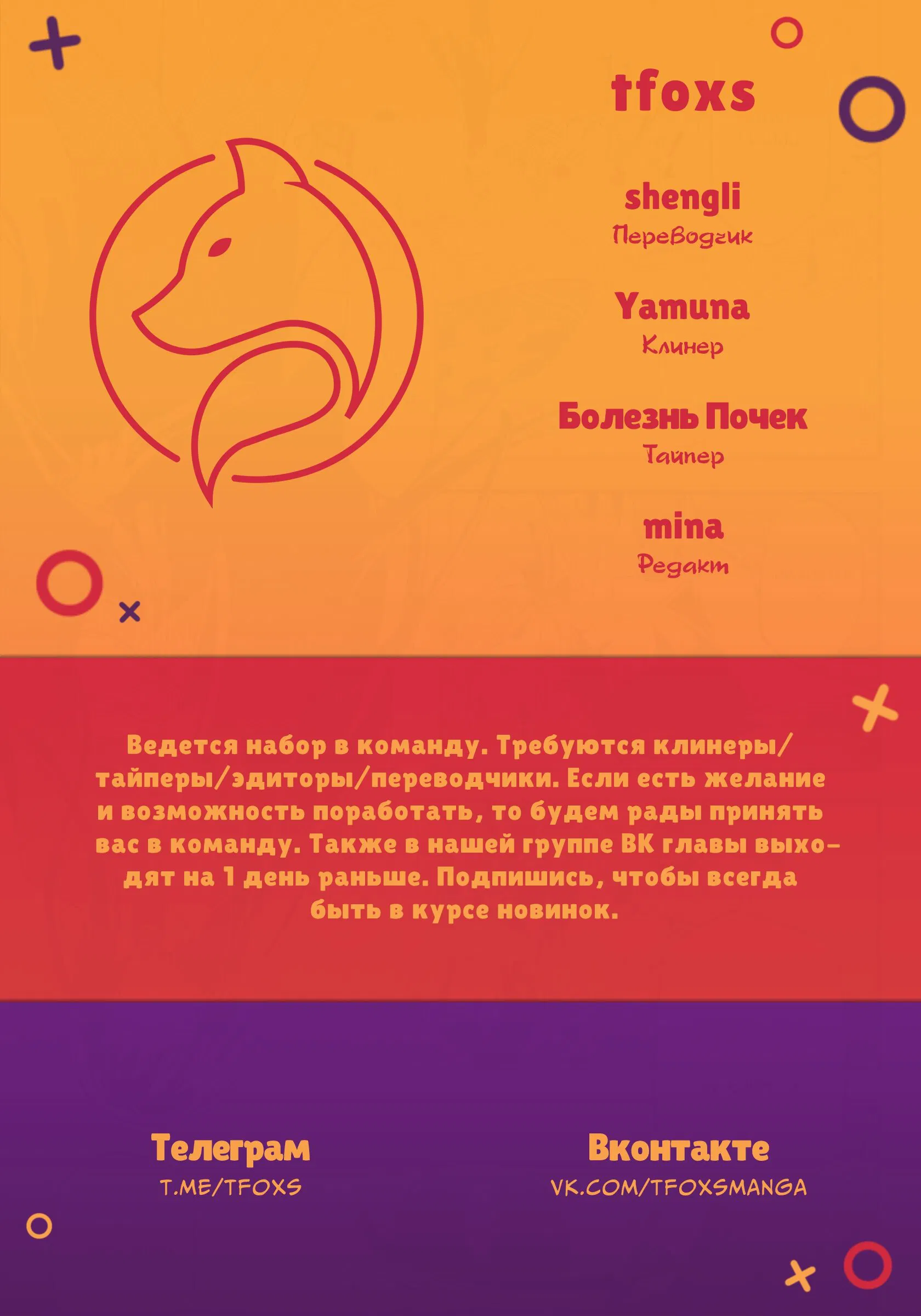 tfoxs

shengli
Переводчик

Yamuna
Клинер

Болезнь Почек
Тайпер

mina
Редакт

Ведется набор в команду. Требуются клинеры/тайперы/эдиторы/переводчики. Если есть желание и возможность поработать, то будем рады принять вас в команду. Также в нашей группе ВК главы выходят на 1 день раньше. Подпишись, чтобы всегда быть в курсе новинок.

Телеграм
T.ME/TFOXS

Вконтакте
VK.COM/TFOXSMANGA